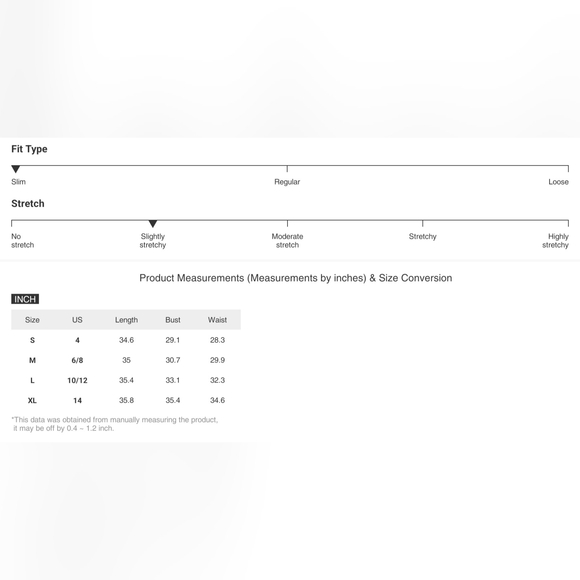 Fit Type

Slim Regular Loose

Stretch

No stretch Slightly stretchy Moderate stretch Stretchy Highly stretchy

Product Measurements (Measurements by inches) & Size Conversion

INCH

| Size | US | Length | Bust | Waist |
|---|---|---|---|---|
| S | 4 | 34.6 | 29.1 | 28.3 |
| M | 6/8 | 35 | 30.7 | 29.9 |
| L | 10/12 | 35.4 | 33.1 | 32.3 |
| XL | 14 | 35.8 | 35.4 | 34.6 |

*This data was obtained from manually measuring the product, it may be off by 0.4 ~ 1.2 inch.